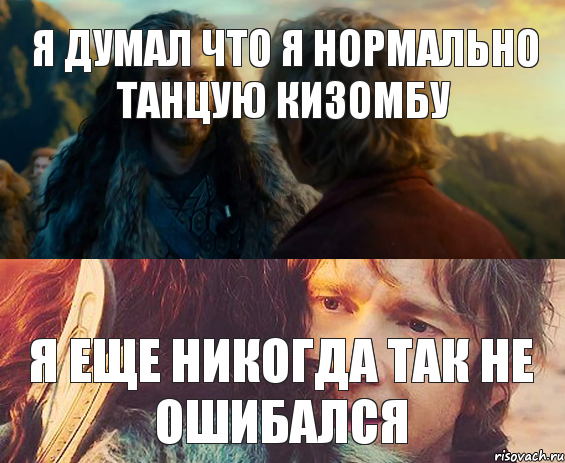 Я ДУМАЛ ЧТО Я НОРМАЛЬНО ТАНЦУЮ КИЗОМБУ

Я ЕЩЕ НИКОГДА ТАК НЕ ОШИБАЛСЯ

risovach.ru